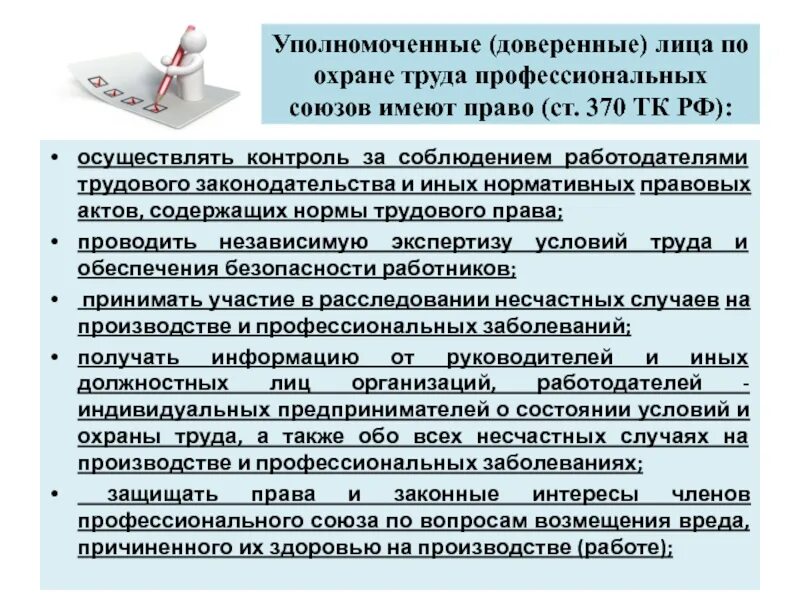 Уполномоченные (доверенные) лица по охране труда профессиональных союзов имеют право (ст. 370 ТК РФ):

• осуществлять контроль за соблюдением работодателями трудового законодательства и иных нормативных правовых актов, содержащих нормы трудового права;

• проводить независимую экспертизу условий труда и обеспечения безопасности работников;

• принимать участие в расследовании несчастных случаев на производстве и профессиональных заболеваний;

• получать информацию от руководителей и иных должностных лиц организаций, работодателей - индивидуальных предпринимателей о состоянии условий и охраны труда, а также обо всех несчастных случаях на производстве и профессиональных заболеваниях;

• защищать права и законные интересы членов профессионального союза по вопросам возмещения вреда, причиненного их здоровью на производстве (работе);